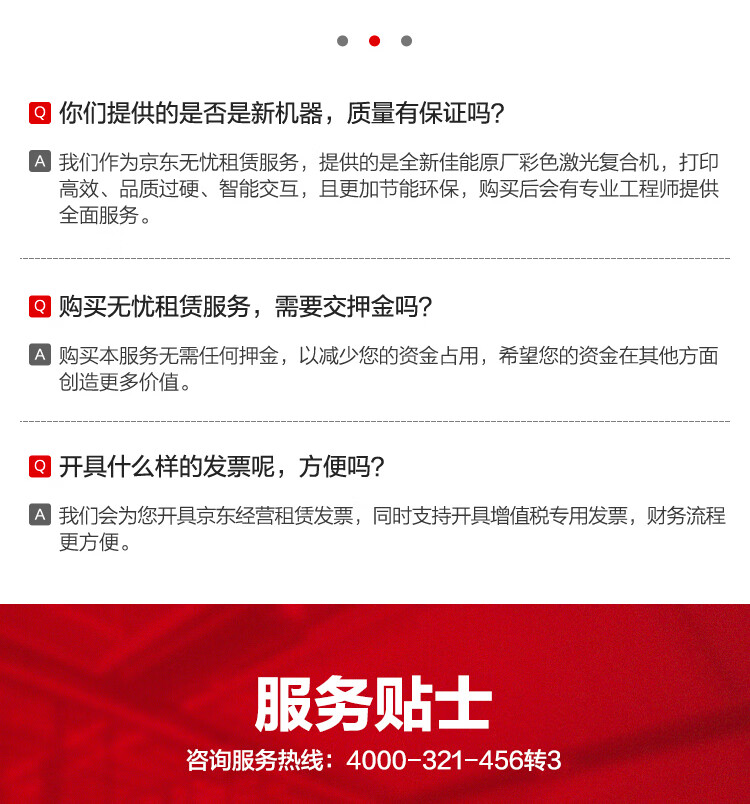 Q 你们提供的是否是新机器，质量有保证吗?

A 我们作为京东无忧租赁服务，提供的是全新佳能原厂彩色激光复合机，打印高效、品质过硬、智能交互，且更加节能环保，购买后会有专业工程师提供全面服务。

Q 购买无忧租赁服务，需要交押金吗?

A 购买本服务无需任何押金，以减少您的资金占用，希望您的资金在其他方面创造更多价值。

Q 开具什么样的发票呢，方便吗?

A 我们会为您开具京东经营租赁发票，同时支持开具增值税专用发票，财务流程更方便。

服务贴士

咨询服务热线：4000-321-456转3